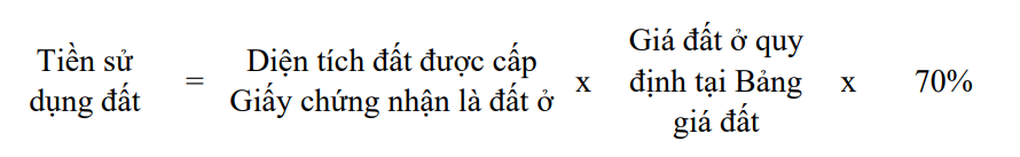 Tiền sử dụng đất = Diện tích đất được cấp Giấy chứng nhận là đất ở x Giá đất ở quy định tại Bảng giá đất x 70%